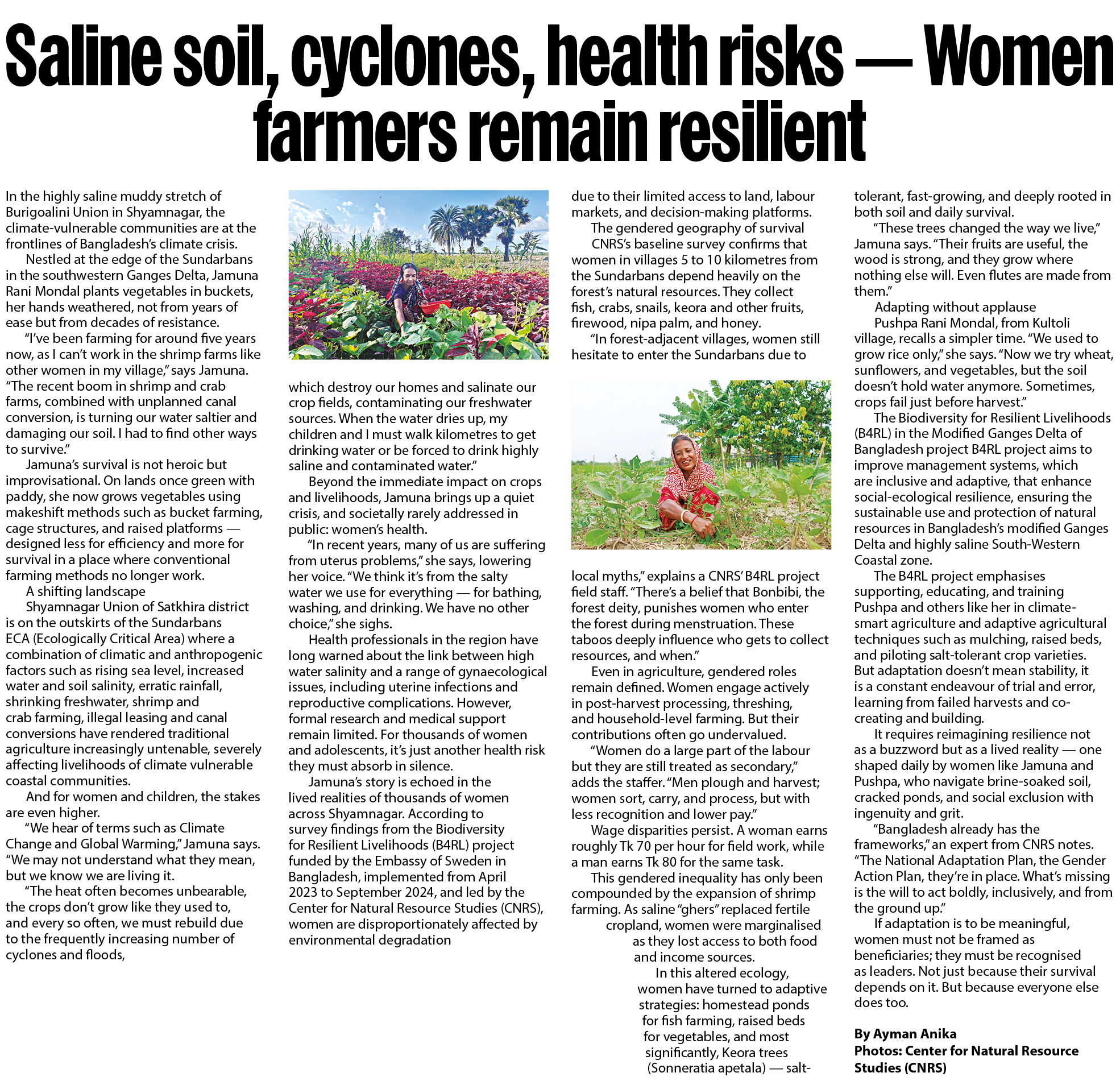 Saline soil, cyclones, health risks — Women farmers remain resilient

In the highly saline muddy stretch of Burigoalini Union in Shyamnagar, the climate-vulnerable communities are at the frontlines of Bangladesh's climate crisis.

Nestled at the edge of the Sundarbans in the southwestern Ganges Delta, Jamuna Rani Mondal plants vegetables in buckets, her hands weathered, not from years of ease but from decades of resistance.

"I've been farming for around five years now, as I can't work in the shrimp farms like other women in my village," says Jamuna. "The recent boom in shrimp and crab farms, combined with unplanned canal conversion, is turning our water saltier and damaging our soil. I had to find other ways to survive."

Jamuna's survival is not heroic but improvisational. On lands once green with paddy, she now grows vegetables using makeshift methods such as bucket farming, cage structures, and raised platforms — designed less for efficiency and more for survival in a place where conventional farming methods no longer work.

A shifting landscape

Shyamnagar Union of Satkhira district is on the outskirts of the Sundarbans ECA (Ecologically Critical Area) where a combination of climatic and anthropogenic factors such as rising sea level, increased water and soil salinity, erratic rainfall, shrinking freshwater, shrimp and crab farming, illegal leasing and canal conversions have rendered traditional agriculture increasingly untenable, severely affecting livelihoods of climate vulnerable coastal communities.

And for women and children, the stakes are even higher.

"We hear of terms such as Climate Change and Global Warming," Jamuna says. "We may not understand what they mean, but we know we are living it.

"The heat often becomes unbearable, the crops don't grow like they used to, and every so often, we must rebuild due to the frequently increasing number of cyclones and floods, which destroy our homes and salinate our crop fields, contaminating our freshwater sources. When the water dries up, my children and I must walk kilometres to get drinking water or be forced to drink highly saline and contaminated water."

Beyond the immediate impact on crops and livelihoods, Jamuna brings up a quiet crisis, and societally rarely addressed in public: women's health.

"In recent years, many of us are suffering from uterus problems," she says, lowering her voice. "We think it's from the salty water we use for everything — for bathing, washing, and drinking. We have no other choice," she sighs.

Health professionals in the region have long warned about the link between high water salinity and a range of gynaecological issues, including uterine infections and reproductive complications. However, formal research and medical support remain limited. For thousands of women and adolescents, it's just another health risk they must absorb in silence.

Jamuna's story is echoed in the lived realities of thousands of women across Shyamnagar. According to survey findings from the Biodiversity for Resilient Livelihoods (B4RL) project funded by the Embassy of Sweden in Bangladesh, implemented from April 2023 to September 2024, and led by the Center for Natural Resource Studies (CNRS), women are disproportionately affected by environmental degradation due to their limited access to land, labour markets, and decision-making platforms.

The gendered geography of survival

CNRS's baseline survey confirms that women in villages 5 to 10 kilometres from the Sundarbans depend heavily on the forest's natural resources. They collect fish, crabs, snails, keora and other fruits, firewood, nipa palm, and honey.

"In forest-adjacent villages, women still hesitate to enter the Sundarbans due to local myths," explains a CNRS' B4RL project field staff. "There's a belief that Bonbibi, the forest deity, punishes women who enter the forest during menstruation. These taboos deeply influence who gets to collect resources, and when."

Even in agriculture, gendered roles remain defined. Women engage actively in post-harvest processing, threshing, and household-level farming. But their contributions often go undervalued.

"Women do a large part of the labour but they are still treated as secondary," adds the staffer. "Men plough and harvest; women sort, carry, and process, but with less recognition and lower pay."

Wage disparities persist. A woman earns roughly Tk 70 per hour for field work, while a man earns Tk 80 for the same task.

This gendered inequality has only been compounded by the expansion of shrimp farming. As saline "ghers" replaced fertile cropland, women were marginalised as they lost access to both food and income sources.

In this altered ecology, women have turned to adaptive strategies: homestead ponds for fish farming, raised beds for vegetables, and most significantly, Keora trees (Sonneratia apetala) — salt-tolerant, fast-growing, and deeply rooted in both soil and daily survival.

"These trees changed the way we live," Jamuna says. "Their fruits are useful, the wood is strong, and they grow where nothing else will. Even flutes are made from them."

Adapting without applause

Pushpa Rani Mondal, from Kultoli village, recalls a simpler time. "We used to grow rice only," she says. "Now we try wheat, sunflowers, and vegetables, but the soil doesn't hold water anymore. Sometimes, crops fail just before harvest."

The Biodiversity for Resilient Livelihoods (B4RL) in the Modified Ganges Delta of Bangladesh project B4RL project aims to improve management systems, which are inclusive and adaptive, that enhance social-ecological resilience, ensuring the sustainable use and protection of natural resources in Bangladesh's modified Ganges Delta and highly saline South-Western Coastal zone.

The B4RL project emphasises supporting, educating, and training Pushpa and others like her in climate-smart agriculture and adaptive agricultural techniques such as mulching, raised beds, and piloting salt-tolerant crop varieties. But adaptation doesn't mean stability, it is a constant endeavour of trial and error, learning from failed harvests and co-creating and building.

It requires reimagining resilience not as a buzzword but as a lived reality — one shaped daily by women like Jamuna and Pushpa, who navigate brine-soaked soil, cracked ponds, and social exclusion with ingenuity and grit.

"Bangladesh already has the frameworks," an expert from CNRS notes. "The National Adaptation Plan, the Gender Action Plan, they're in place. What's missing is the will to act boldly, inclusively, and from the ground up."

If adaptation is to be meaningful, women must not be framed as beneficiaries; they must be recognised as leaders. Not just because their survival depends on it. But because everyone else does too.

By Ayman Anika
Photos: Center for Natural Resource Studies (CNRS)